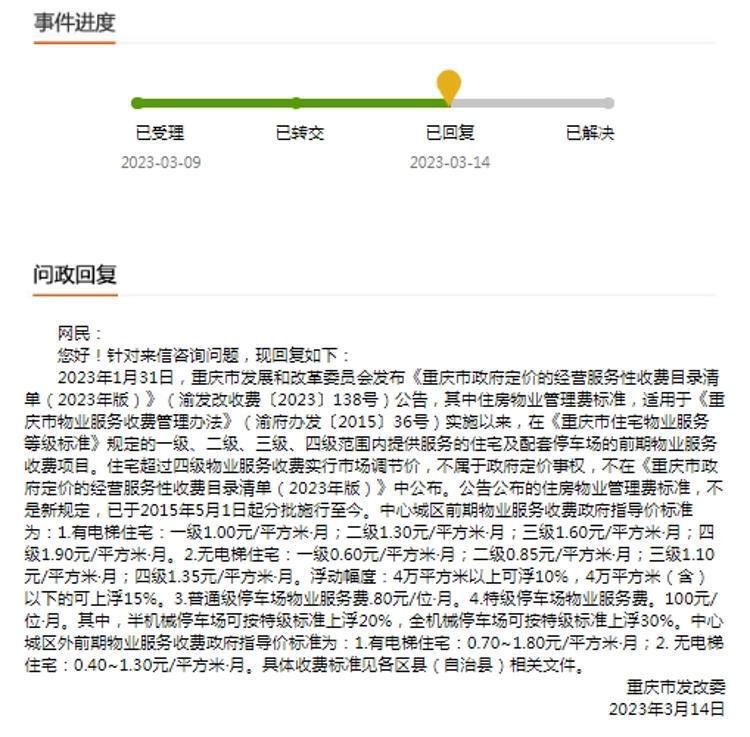 事件进度

已受理
2023-03-09

已转交

已回复
2023-03-14

已解决

问政回复

网民：

您好！针对来信咨询问题，现回复如下：

2023年1月31日，重庆市发展和改革委员会发布《重庆市政府定价的经营服务性收费目录清单（2023年版）》（渝发改收费〔2023〕138号）公告，其中住房物业管理费标准，适用于《重庆市物业服务收费管理办法》（渝府办发〔2015〕36号）实施以来，在《重庆市住宅物业服务等级标准》规定的一级、二级、三级、四级范围内提供服务的住宅及配套停车场的前期物业服务收费项目。住宅超过四级物业服务收费实行市场调节价，不属于政府定价事权，不在《重庆市政府定价的经营服务性收费目录清单（2023年版）》中公布。公告公布的住房物业管理费标准，不是新规定，已于2015年5月1日起分批施行至今。中心城区前期物业服务收费政府指导价标准为：1.有电梯住宅：一级1.00元/平方米·月；二级1.30元/平方米·月；三级1.60元/平方米·月；四级1.90元/平方米·月。2.无电梯住宅：一级0.60元/平方米·月；二级0.85元/平方米·月；三级1.10元/平方米·月；四级1.35元/平方米·月。浮动幅度：4万平方米以上可浮10%，4万平方米（含）以下的可上浮15%。3.普通级停车场物业服务费.80元/位·月。4.特级停车场物业服务费。100元/位·月。其中，半机械停车场可按特级标准上浮20%，全机械停车场可按特级标准上浮30%。中心城区外前期物业服务收费政府指导价标准为：1.有电梯住宅：0.70~1.80元/平方米·月；2. 无电梯住宅：0.40~1.30元/平方米·月。具体收费标准见各区县（自治县）相关文件。

重庆市发改委
2023年3月14日